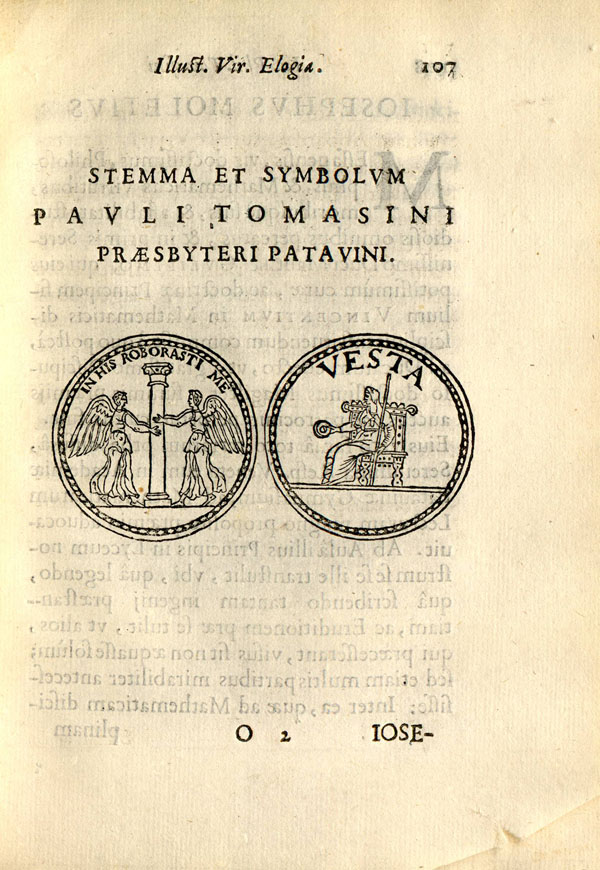 Illust. Vir. Elogia. 107

STEMMA ET SYMBOLVM
PAVLI TOMASINI
PRÆSBYTERI PATAVINI.

IN HIS ROBORASTI ME

VESTA

O 2 IOSE-